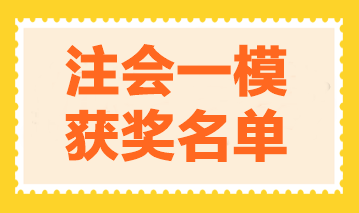 注会一模
获奖名单